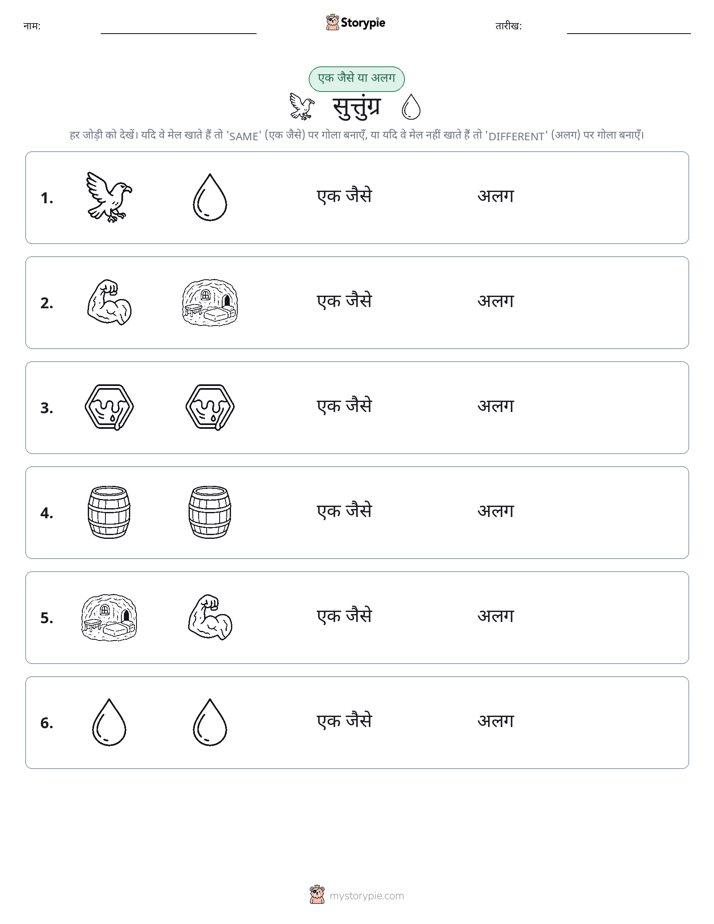 नाम: ____ Storypie तारीख: ____

एक जैसे या अलग

सुत्तुंग्र

हर जोड़ी को देखें। यदि वे मेल खाते हैं तो 'SAME' (एक जैसे) पर गोला बनाएँ, या यदि वे मेल नहीं खाते हैं तो 'DIFFERENT' (अलग) पर गोला बनाएँ।

1. एक जैसे अलग

2. एक जैसे अलग

3. एक जैसे अलग

4. एक जैसे अलग

5. एक जैसे अलग

6. एक जैसे अलग

mystorypie.com